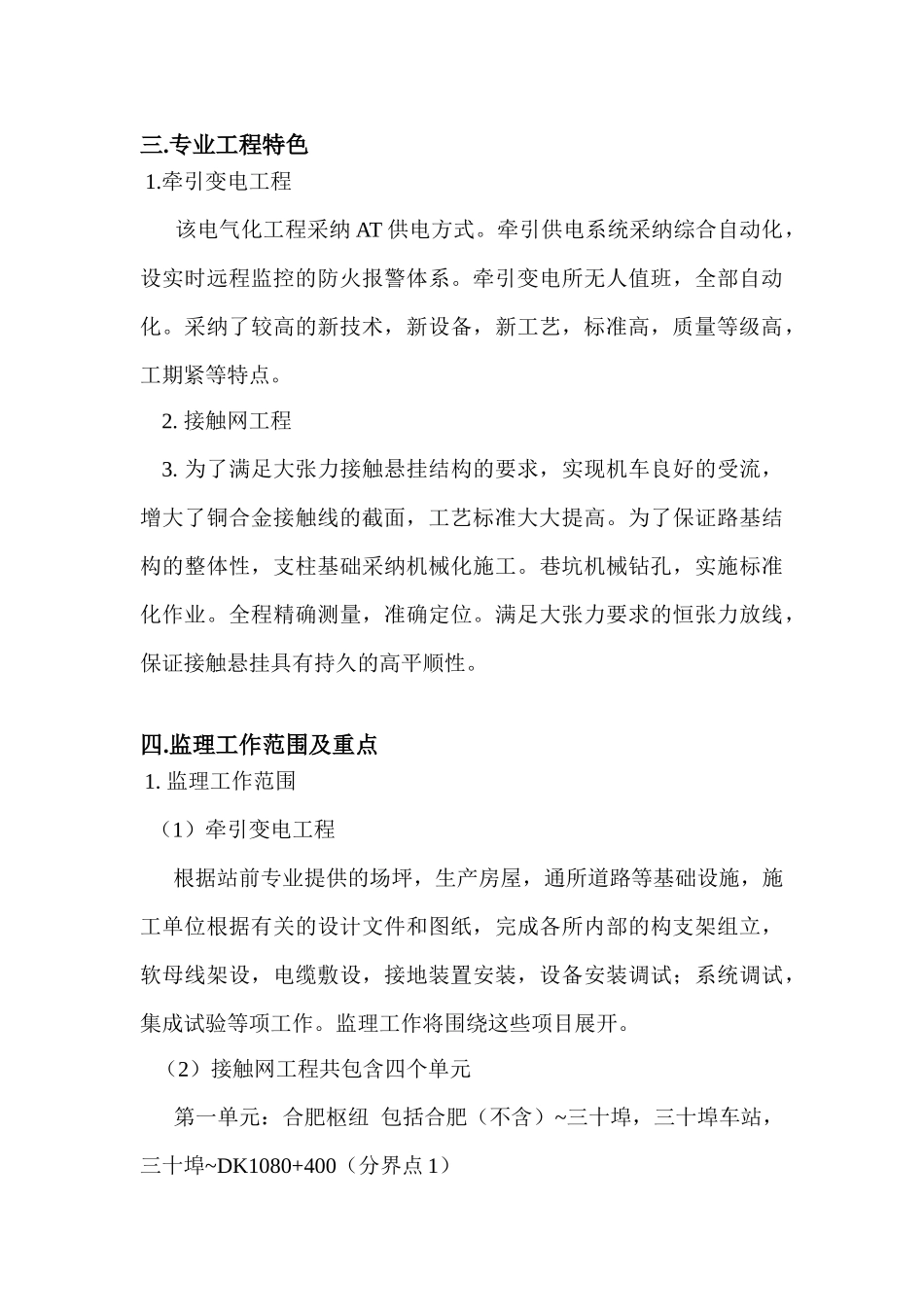 三.专业工程特色

1.牵引变电工程

该电气化工程采纳 AT 供电方式。牵引供电系统采纳综合自动化，设实时远程监控的防火报警体系。牵引变电所无人值班，全部自动化。采纳了较高的新技术，新设备，新工艺，标准高，质量等级高，工期紧等特点。

2. 接触网工程

3. 为了满足大张力接触悬挂结构的要求，实现机车良好的受流，增大了铜合金接触线的截面，工艺标准大大提高。为了保证路基结构的整体性，支柱基础采纳机械化施工。巷坑机械钻孔，实施标准化作业。全程精确测量，准确定位。满足大张力要求的恒张力放线，保证接触悬挂具有持久的高平顺性。

四.监理工作范围及重点

1. 监理工作范围

（1）牵引变电工程

根据站前专业提供的场坪，生产房屋，通所道路等基础设施，施工单位根据有关的设计文件和图纸，完成各所内部的构支架组立，软母线架设，电缆敷设，接地装置安装，设备安装调试；系统调试，集成试验等项工作。监理工作将围绕这些项目展开。

（2）接触网工程共包含四个单元

第一单元：合肥枢纽 包括合肥（不含）~三十埠，三十埠车站，三十埠~DK1080+400（分界点 1）